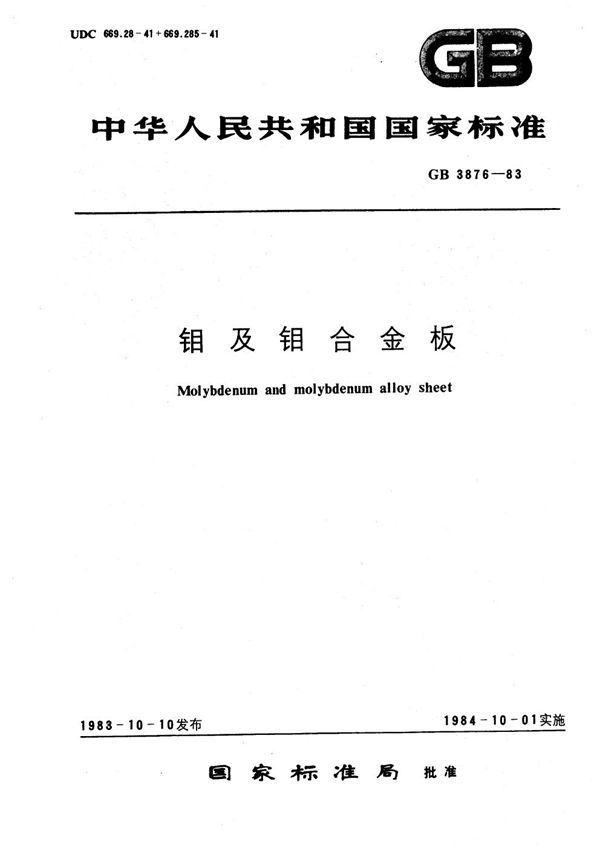 UDC 669.28-41+669.285-41

GB

中华人民共和国国家标准

GB 3876—83

钼及钼合金板

Molybdenum and molybdenum alloy sheet

1983-10-10发布

1984-10-01实施

国家标准局 批准